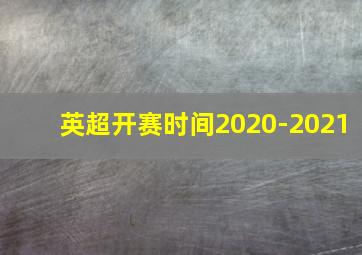 英超开赛时间2020-2021